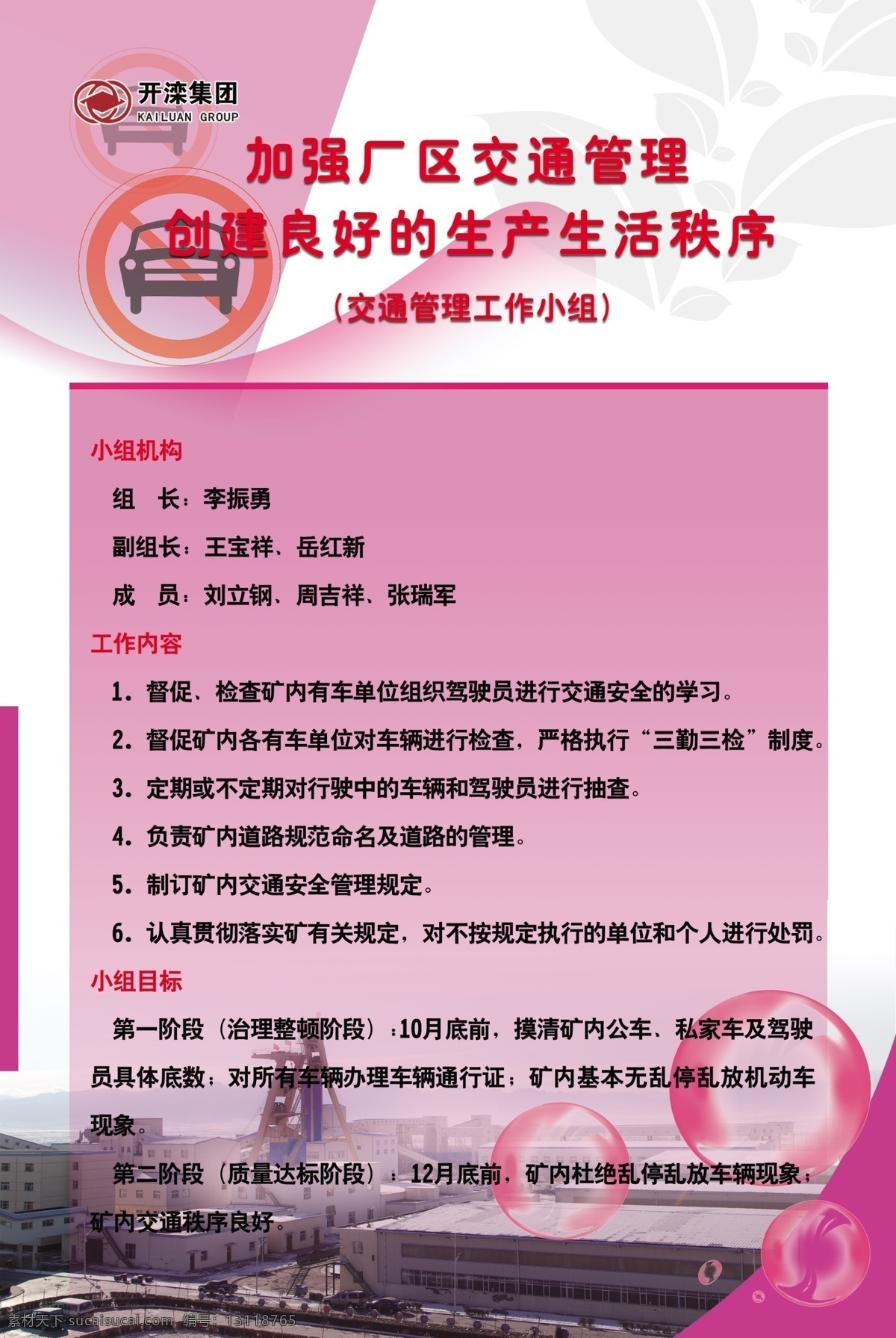 开滦集团
KAILUAN GROUP

加强厂区交通管理
创建良好的生产生活秩序

(交通管理工作小组)

小组机构

组 长:李振勇

副组长:王宝祥、岳红新

成 员:刘立钢、周吉祥、张瑞军

工作内容

1.督促、检查矿内有车单位组织驾驶员进行交通安全的学习。

2.督促矿内各有车单位对车辆进行检查,严格执行“三勤三检”制度。

3.定期或不定期对行驶中的车辆和驾驶员进行抽查。

4.负责矿内道路规范命名及道路的管理。

5.制订矿内交通安全管理规定。

6.认真贯彻落实矿有关规定,对不按规定执行的单位和个人进行处罚。

小组目标

第一阶段(治理整顿阶段):10月底前,摸清矿内公车、私家车及驾驶员具体底数;对所有车辆办理车辆通行证;矿内基本无乱停乱放机动车现象。

第二阶段(质量达标阶段):12月底前,矿内杜绝乱停乱放车辆现象;矿内交通秩序良好。

素材天下 sucaisucai.com 编号:13118765